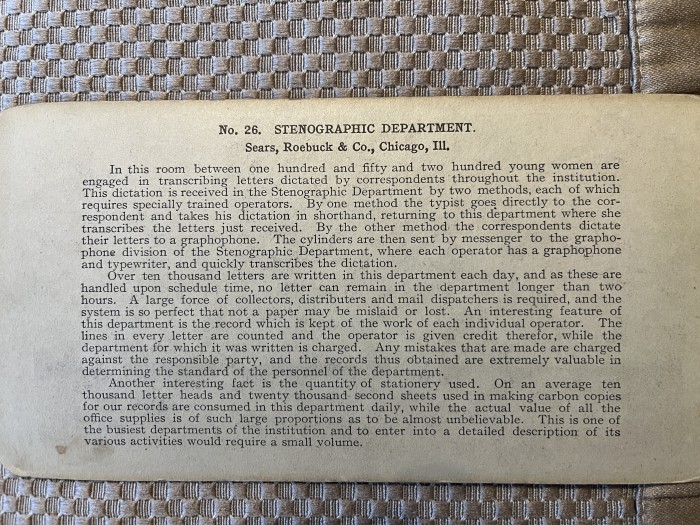 No. 26. STENOGRAPHIC DEPARTMENT.

Sears, Roebuck & Co., Chicago, Ill.

In this room between one hundred and fifty and two hundred young women are engaged in transcribing letters dictated by correspondents throughout the institution. This dictation is received in the Stenographic Department by two methods, each of which requires specially trained operators. By one method the typist goes directly to the correspondent and takes his dictation in shorthand, returning to this department where she transcribes the letters just received. By the other method the correspondents dictate their letters to a graphophone. The cylinders are then sent by messenger to the graphophone division of the Stenographic Department, where each operator has a graphophone and typewriter, and quickly transcribes the dictation.

Over ten thousand letters are written in this department each day, and as these are handled upon schedule time, no letter can remain in the department longer than two hours. A large force of collectors, distributers and mail dispatchers is required, and the system is so perfect that not a paper may be mislaid or lost. An interesting feature of this department is the record which is kept of the work of each individual operator. The lines in every letter are counted and the operator is given credit therefor, while the department for which it was written is charged. Any mistakes that are made are charged against the responsible party, and the records thus obtained are extremely valuable in determining the standard of the personnel of the department.

Another interesting fact is the quantity of stationery used. On an average ten thousand letter heads and twenty thousand second sheets used in making carbon copies for our records are consumed in this department daily, while the actual value of all the office supplies is of such large proportions as to be almost unbelievable. This is one of the busiest departments of the institution and to enter into a detailed description of its various activities would require a small volume.